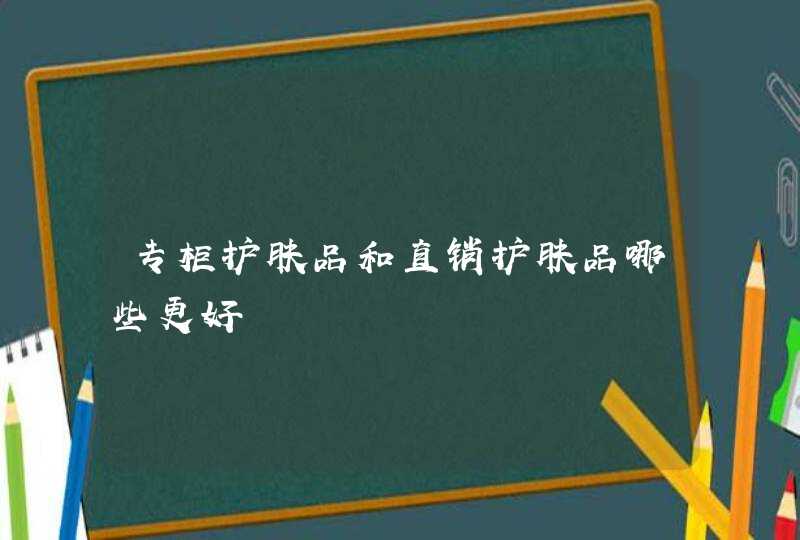 专柜护肤品和直销护肤品哪些更好